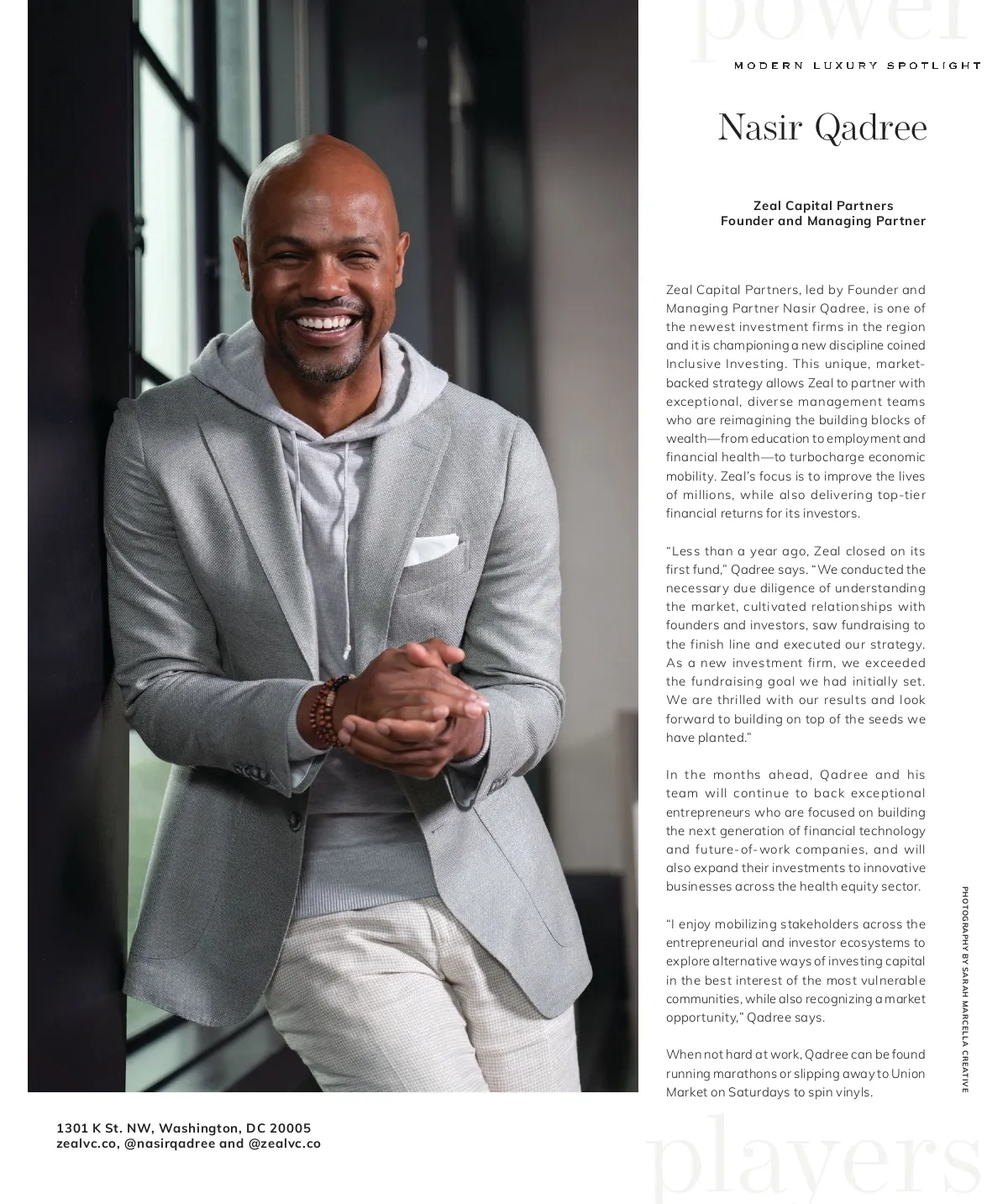 power

MODERN LUXURY SPOTLIGHT

Nasir Qadree

Zeal Capital Partners
Founder and Managing Partner

Zeal Capital Partners, led by Founder and Managing Partner Nasir Qadree, is one of the newest investment firms in the region and it is championing a new discipline coined Inclusive Investing. This unique, market-backed strategy allows Zeal to partner with exceptional, diverse management teams who are reimagining the building blocks of wealth—from education to employment and financial health—to turbocharge economic mobility. Zeal's focus is to improve the lives of millions, while also delivering top-tier financial returns for its investors.

"Less than a year ago, Zeal closed on its first fund," Qadree says. "We conducted the necessary due diligence of understanding the market, cultivated relationships with founders and investors, saw fundraising to the finish line and executed our strategy. As a new investment firm, we exceeded the fundraising goal we had initially set. We are thrilled with our results and look forward to building on top of the seeds we have planted."

In the months ahead, Qadree and his team will continue to back exceptional entrepreneurs who are focused on building the next generation of financial technology and future-of-work companies, and will also expand their investments to innovative businesses across the health equity sector.

"I enjoy mobilizing stakeholders across the entrepreneurial and investor ecosystems to explore alternative ways of investing capital in the best interest of the most vulnerable communities, while also recognizing a market opportunity," Qadree says.

When not hard at work, Qadree can be found running marathons or slipping away to Union Market on Saturdays to spin vinyls.

PHOTOGRAPHY BY SARAH MARCELLA CREATIVE

1301 K St. NW, Washington, DC 20005
zealvc.co, @nasirqadree and @zealvc.co

players